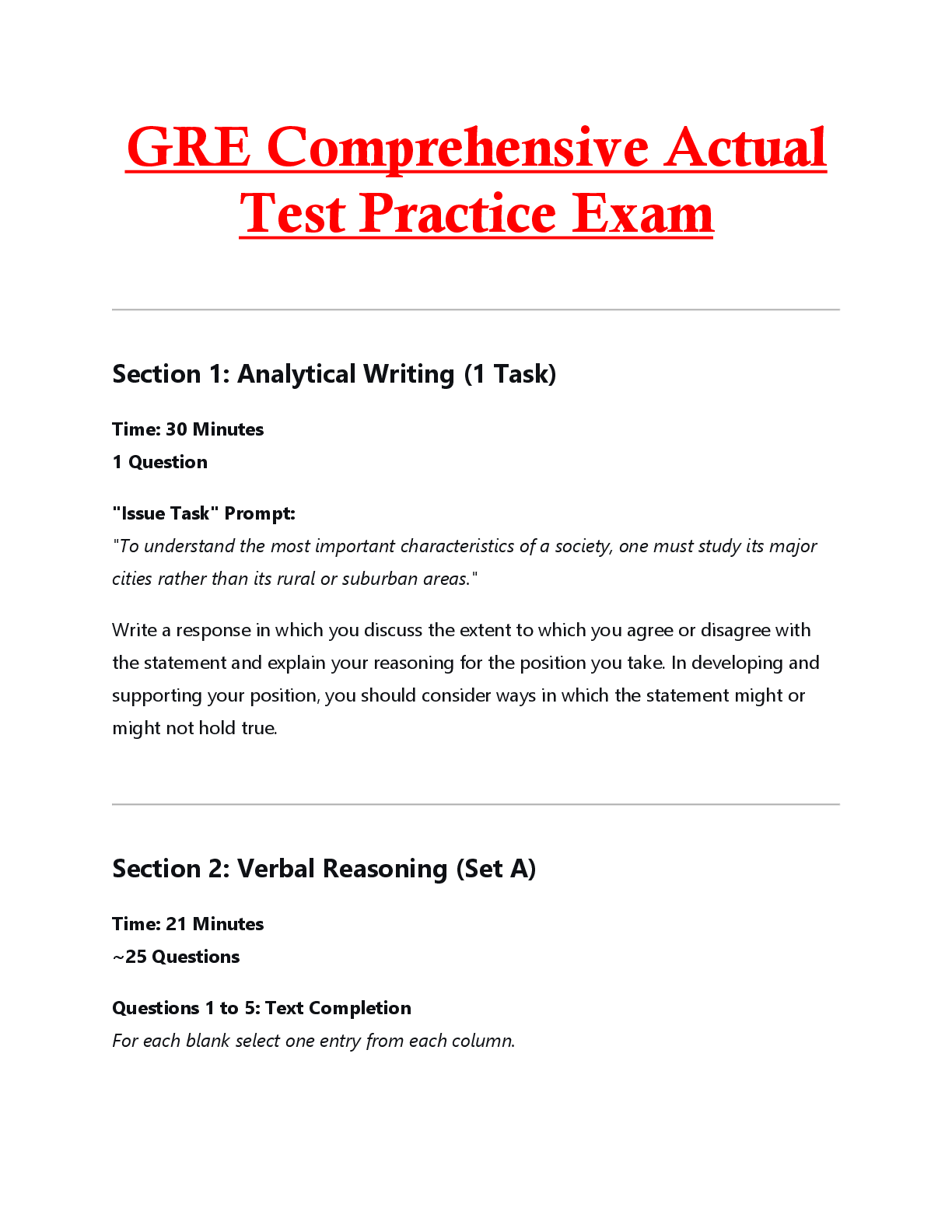 GRE Comprehensive Actual Test Practice Exam

Section 1: Analytical Writing (1 Task)

Time: 30 Minutes
1 Question

"Issue Task" Prompt:
"To understand the most important characteristics of a society, one must study its major cities rather than its rural or suburban areas."

Write a response in which you discuss the extent to which you agree or disagree with the statement and explain your reasoning for the position you take. In developing and supporting your position, you should consider ways in which the statement might or might not hold true.

Section 2: Verbal Reasoning (Set A)

Time: 21 Minutes
~25 Questions

Questions 1 to 5: Text Completion
For each blank select one entry from each column.